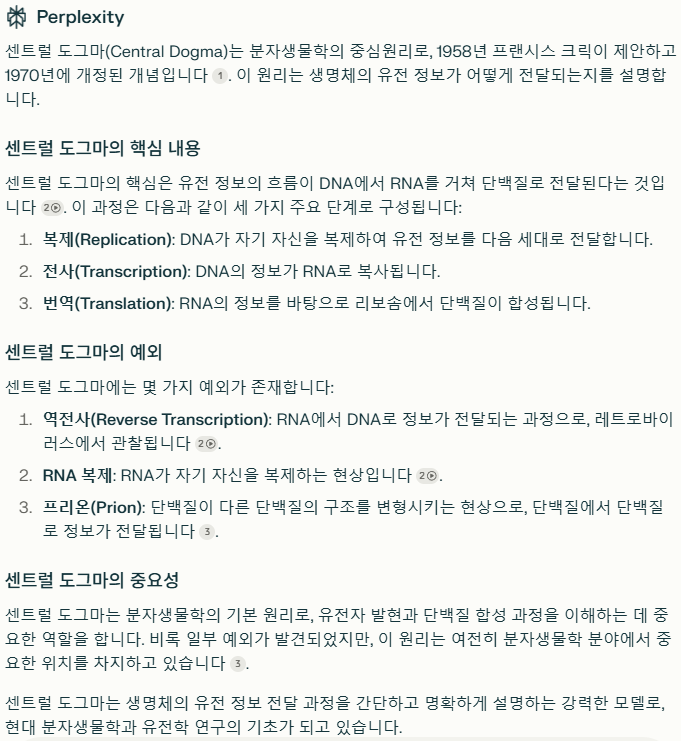 Perplexity

센트럴 도그마(Central Dogma)는 분자생물학의 중심원리로, 1958년 프랜시스 크릭이 제안하고 1970년에 개정된 개념입니다 1. 이 원리는 생명체의 유전 정보가 어떻게 전달되는지를 설명합니다.

센트럴 도그마의 핵심 내용

센트럴 도그마의 핵심은 유전 정보의 흐름이 DNA에서 RNA를 거쳐 단백질로 전달된다는 것입니다 2. 이 과정은 다음과 같이 세 가지 주요 단계로 구성됩니다:

1. 복제(Replication): DNA가 자기 자신을 복제하여 유전 정보를 다음 세대로 전달합니다.
2. 전사(Transcription): DNA의 정보가 RNA로 복사됩니다.
3. 번역(Translation): RNA의 정보를 바탕으로 리보솜에서 단백질이 합성됩니다.

센트럴 도그마의 예외

센트럴 도그마에는 몇 가지 예외가 존재합니다:

1. 역전사(Reverse Transcription): RNA에서 DNA로 정보가 전달되는 과정으로, 레트로바이러스에서 관찰됩니다 2.
2. RNA 복제: RNA가 자기 자신을 복제하는 현상입니다 2.
3. 프리온(Prion): 단백질이 다른 단백질의 구조를 변형시키는 현상으로, 단백질에서 단백질로 정보가 전달됩니다 3.

센트럴 도그마의 중요성

센트럴 도그마는 분자생물학의 기본 원리로, 유전자 발현과 단백질 합성 과정을 이해하는 데 중요한 역할을 합니다. 비록 일부 예외가 발견되었지만, 이 원리는 여전히 분자생물학 분야에서 중요한 위치를 차지하고 있습니다 3.

센트럴 도그마는 생명체의 유전 정보 전달 과정을 간단하고 명확하게 설명하는 강력한 모델로, 현대 분자생물학과 유전학 연구의 기초가 되고 있습니다.